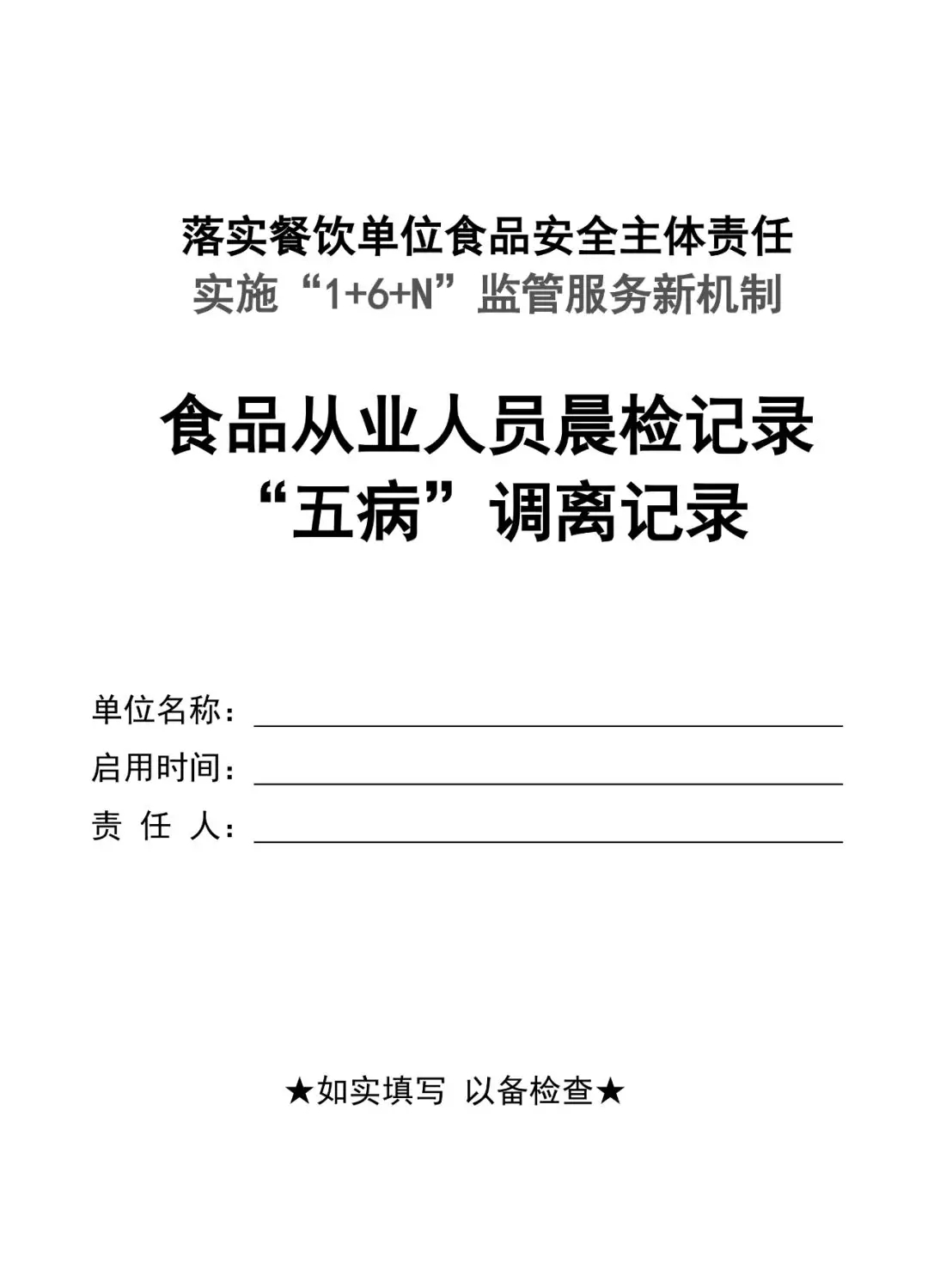 落实餐饮单位食品安全主体责任
实施“1+6+N”监管服务新机制

食品从业人员晨检记录
“五病”调离记录

单位名称：
启用时间：
责 任 人：

★如实填写 以备检查★